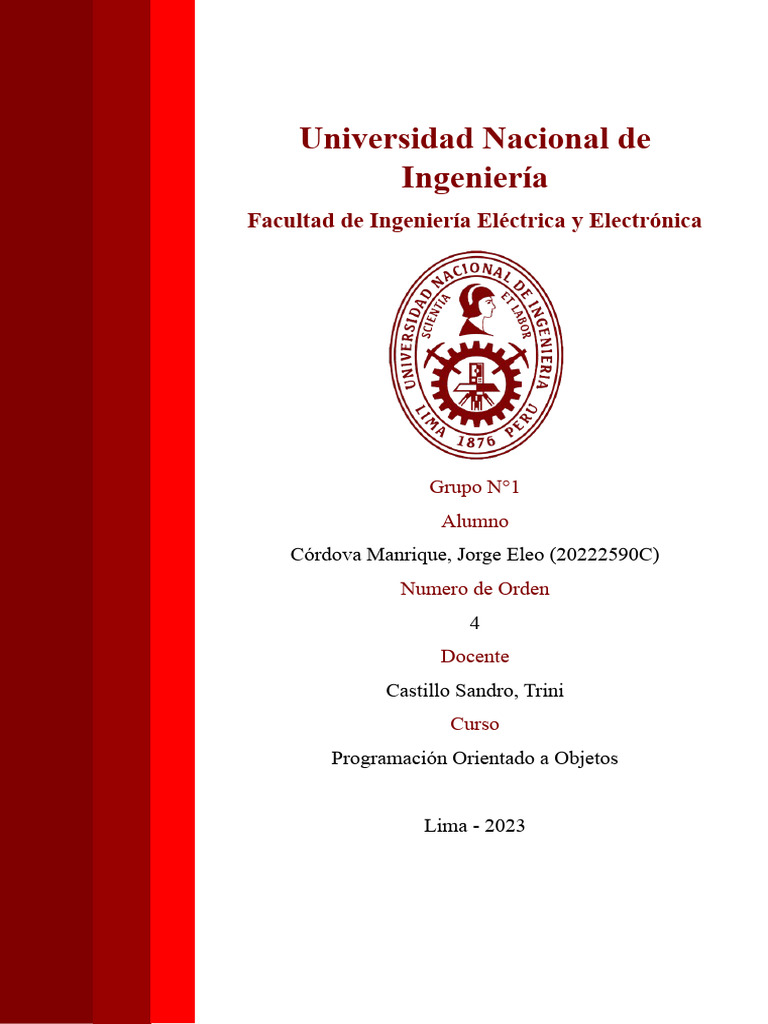 Universidad Nacional de Ingeniería

Facultad de Ingeniería Eléctrica y Electrónica

UNIVERSIDAD NACIONAL DE INGENIERIA
SCIENTIA ET LABOR
LIMA 1876 PERU

Grupo N°1

Alumno

Córdova Manrique, Jorge Eleo (20222590C)

Numero de Orden

4

Docente

Castillo Sandro, Trini

Curso

Programación Orientado a Objetos

Lima - 2023